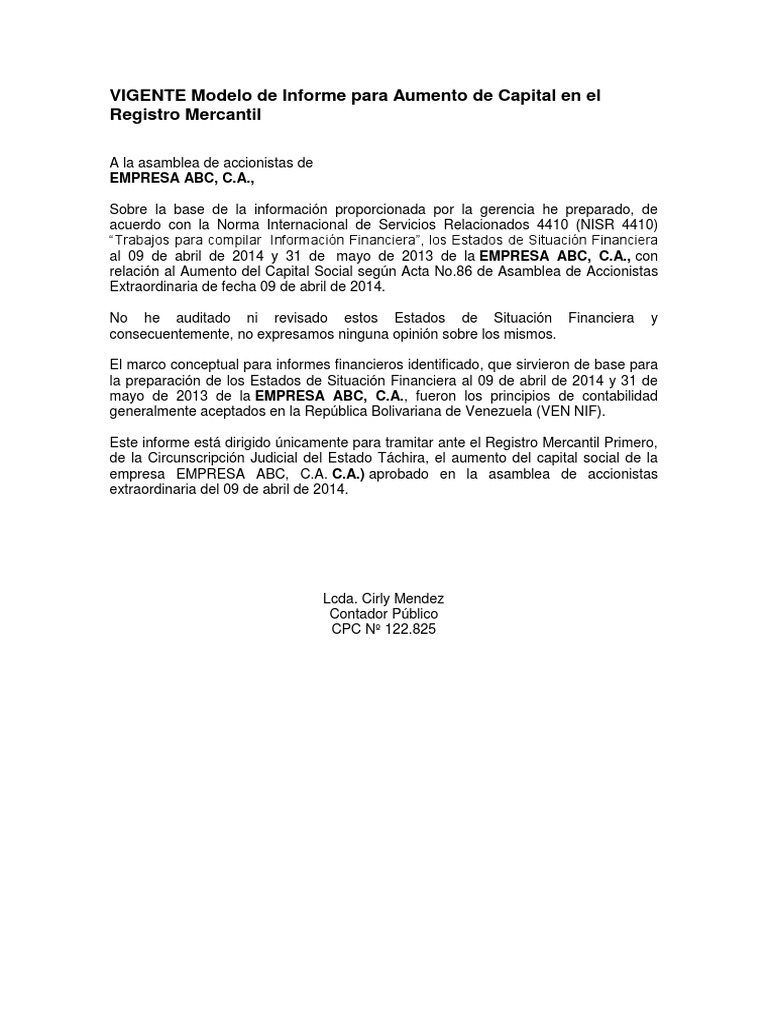 VIGENTE Modelo de Informe para Aumento de Capital en el Registro Mercantil

A la asamblea de accionistas de
EMPRESA ABC, C.A.,

Sobre la base de la información proporcionada por la gerencia he preparado, de acuerdo con la Norma Internacional de Servicios Relacionados 4410 (NISR 4410) "Trabajos para compilar Información Financiera", los Estados de Situación Financiera al 09 de abril de 2014 y 31 de mayo de 2013 de la EMPRESA ABC, C.A., con relación al Aumento del Capital Social según Acta No.86 de Asamblea de Accionistas Extraordinaria de fecha 09 de abril de 2014.

No he auditado ni revisado estos Estados de Situación Financiera y consecuentemente, no expresamos ninguna opinión sobre los mismos.

El marco conceptual para informes financieros identificado, que sirvieron de base para la preparación de los Estados de Situación Financiera al 09 de abril de 2014 y 31 de mayo de 2013 de la EMPRESA ABC, C.A., fueron los principios de contabilidad generalmente aceptados en la República Bolivariana de Venezuela (VEN NIF).

Este informe está dirigido únicamente para tramitar ante el Registro Mercantil Primero, de la Circunscripción Judicial del Estado Táchira, el aumento del capital social de la empresa EMPRESA ABC, C.A. C.A.) aprobado en la asamblea de accionistas extraordinaria del 09 de abril de 2014.

Lcda. Cirly Mendez
Contador Público
CPC Nº 122.825